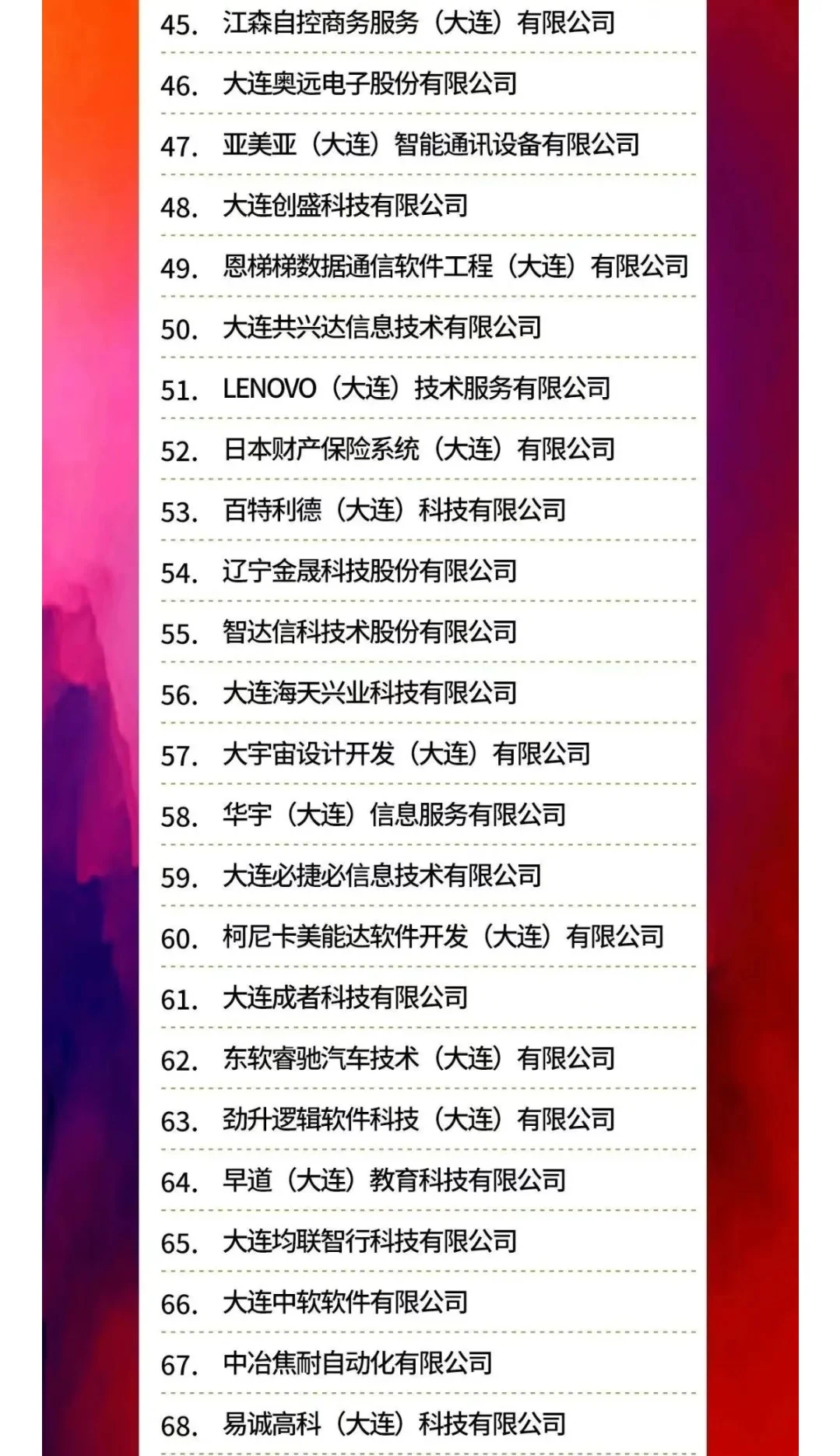 45. 江森自控商务服务（大连）有限公司

46. 大连奥远电子股份有限公司

47. 亚美亚（大连）智能通讯设备有限公司

48. 大连创盛科技有限公司

49. 恩梯梯数据通信软件工程（大连）有限公司

50. 大连共兴达信息技术有限公司

51. LENOVO（大连）技术服务有限公司

52. 日本财产保险系统（大连）有限公司

53. 百特利德（大连）科技有限公司

54. 辽宁金晟科技股份有限公司

55. 智达信科技术股份有限公司

56. 大连海天兴业科技有限公司

57. 大宇宙设计开发（大连）有限公司

58. 华宇（大连）信息服务有限公司

59. 大连必捷必信息技术有限公司

60. 柯尼卡美能达软件开发（大连）有限公司

61. 大连成者科技有限公司

62. 东软睿驰汽车技术（大连）有限公司

63. 劲升逻辑软件科技（大连）有限公司

64. 早道（大连）教育科技有限公司

65. 大连均联智行科技有限公司

66. 大连中软软件有限公司

67. 中冶焦耐自动化有限公司

68. 易诚高科（大连）科技有限公司